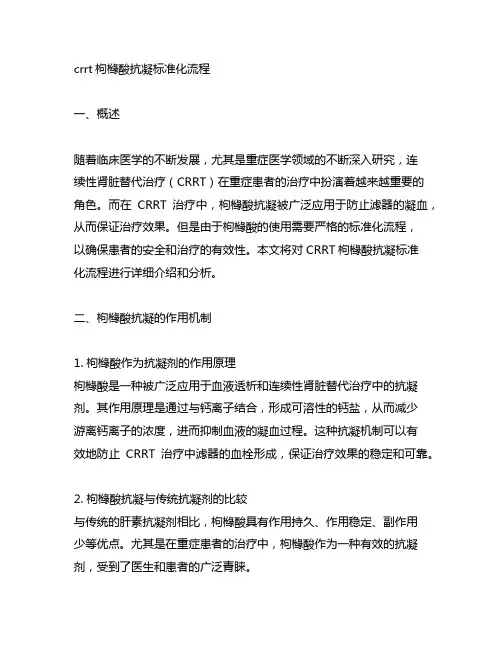 crrt 枸橼酸抗凝标准化流程

一、概述

随着临床医学的不断发展，尤其是重症医学领域的不断深入研究，连续性肾脏替代治疗（CRRT）在重症患者的治疗中扮演着越来越重要的角色。而在 CRRT 治疗中，枸橼酸抗凝被广泛应用于防止滤器的凝血，从而保证治疗效果。但是由于枸橼酸的使用需要严格的标准化流程，以确保患者的安全和治疗的有效性。本文将对 CRRT 枸橼酸抗凝标准化流程进行详细介绍和分析。

二、枸橼酸抗凝的作用机制

1. 枸橼酸作为抗凝剂的作用原理
枸橼酸是一种被广泛应用于血液透析和连续性肾脏替代治疗中的抗凝剂。其作用原理是通过与钙离子结合，形成可溶性的钙盐，从而减少游离钙离子的浓度，进而抑制血液的凝血过程。这种抗凝机制可以有效地防止 CRRT 治疗中滤器的血栓形成，保证治疗效果的稳定和可靠。

2. 枸橼酸抗凝与传统抗凝剂的比较
与传统的肝素抗凝剂相比，枸橼酸具有作用持久、作用稳定、副作用少等优点。尤其是在重症患者的治疗中，枸橼酸作为一种有效的抗凝剂，受到了医生和患者的广泛青睐。